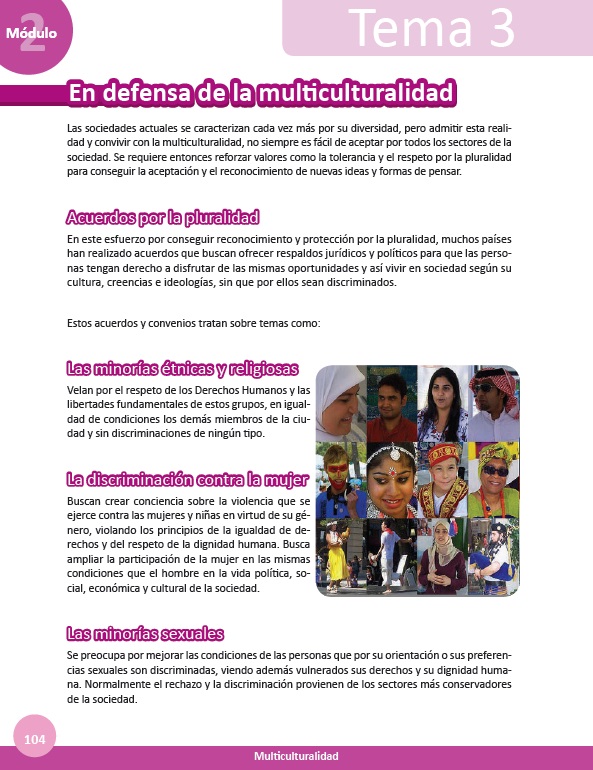 Módulo 2

Tema 3

En defensa de la multiculturalidad

Las sociedades actuales se caracterizan cada vez más por su diversidad, pero admitir esta realidad y convivir con la multiculturalidad, no siempre es fácil de aceptar por todos los sectores de la sociedad. Se requiere entonces reforzar valores como la tolerancia y el respeto por la pluralidad para conseguir la aceptación y el reconocimiento de nuevas ideas y formas de pensar.

Acuerdos por la pluralidad

En este esfuerzo por conseguir reconocimiento y protección por la pluralidad, muchos países han realizado acuerdos que buscan ofrecer respaldos jurídicos y políticos para que las personas tengan derecho a disfrutar de las mismas oportunidades y así vivir en sociedad según su cultura, creencias e ideologías, sin que por ellos sean discriminados.

Estos acuerdos y convenios tratan sobre temas como:

Las minorías étnicas y religiosas

Velan por el respeto de los Derechos Humanos y las libertades fundamentales de estos grupos, en igualdad de condiciones los demás miembros de la ciudad y sin discriminaciones de ningún tipo.

La discriminación contra la mujer

Buscan crear conciencia sobre la violencia que se ejerce contra las mujeres y niñas en virtud de su género, violando los principios de la igualdad de derechos y del respeto de la dignidad humana. Busca ampliar la participación de la mujer en las mismas condiciones que el hombre en la vida política, social, económica y cultural de la sociedad.

Las minorías sexuales

Se preocupa por mejorar las condiciones de las personas que por su orientación o sus preferencias sexuales son discriminadas, viendo además vulnerados sus derechos y su dignidad humana. Normalmente el rechazo y la discriminación provienen de los sectores más conservadores de la sociedad.

104

Multiculturalidad